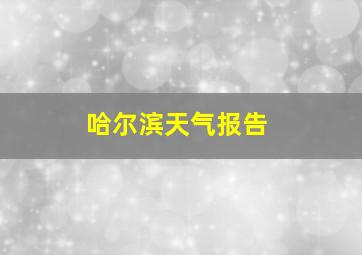 哈尔滨天气报告